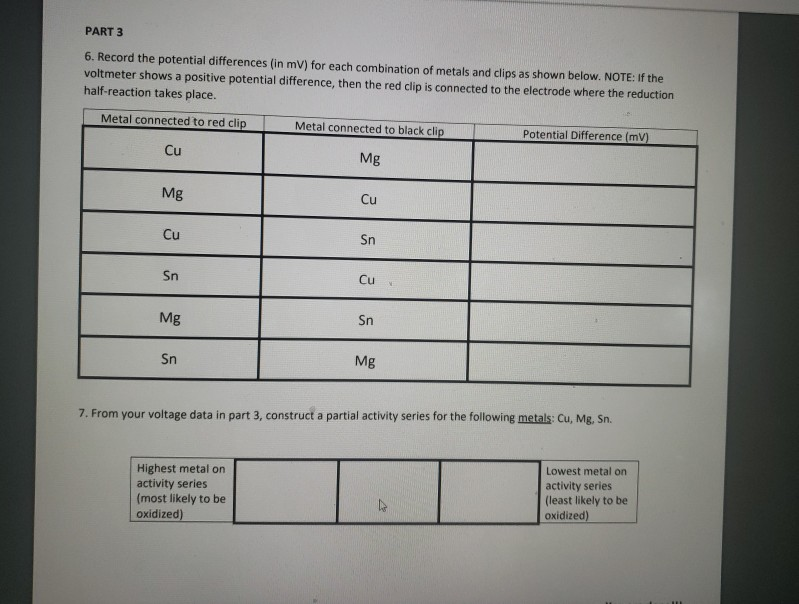 PART 3

6. Record the potential differences (in mV) for each combination of metals and clips as shown below. NOTE: If the voltmeter shows a positive potential difference, then the red clip is connected to the electrode where the reduction half-reaction takes place.

| Metal connected to red clip | Metal connected to black clip | Potential Difference (mV) |
|---|---|---|
| Cu | Mg | |
| Mg | Cu | |
| Cu | Sn | |
| Sn | Cu | |
| Mg | Sn | |
| Sn | Mg | |

7. From your voltage data in part 3, construct a partial activity series for the following metals: Cu, Mg, Sn.

| Highest metal on activity series (most likely to be oxidized) | | | | Lowest metal on activity series (least likely to be oxidized) |
|---|---|---|---|---|